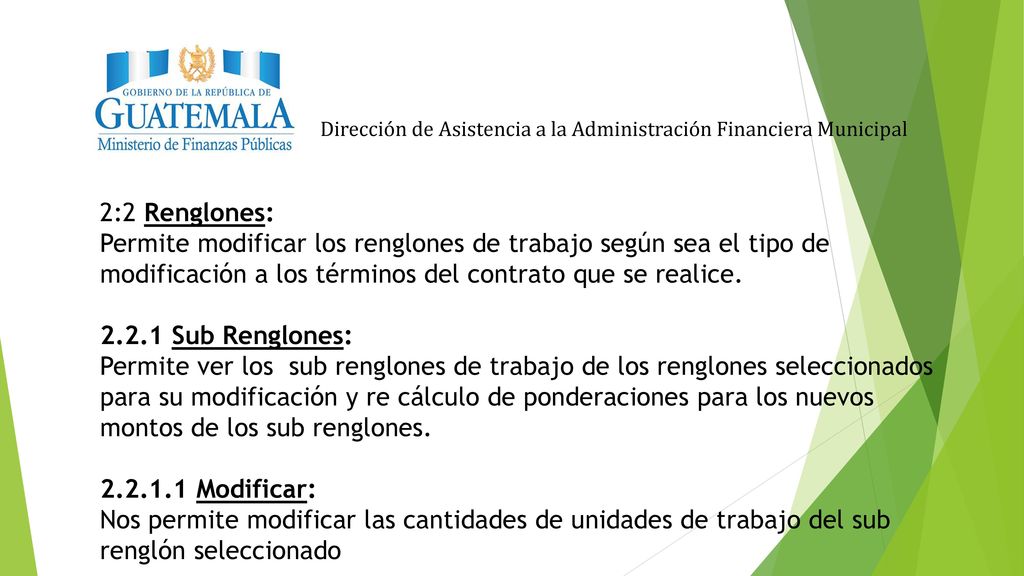 GOBIERNO DE LA REPÚBLICA DE
GUATEMALA
Ministerio de Finanzas Públicas

Dirección de Asistencia a la Administración Financiera Municipal

2:2 Renglones:
Permite modificar los renglones de trabajo según sea el tipo de modificación a los términos del contrato que se realice.

2.2.1 Sub Renglones:
Permite ver los sub renglones de trabajo de los renglones seleccionados para su modificación y re cálculo de ponderaciones para los nuevos montos de los sub renglones.

2.2.1.1 Modificar:
Nos permite modificar las cantidades de unidades de trabajo del sub renglón seleccionado